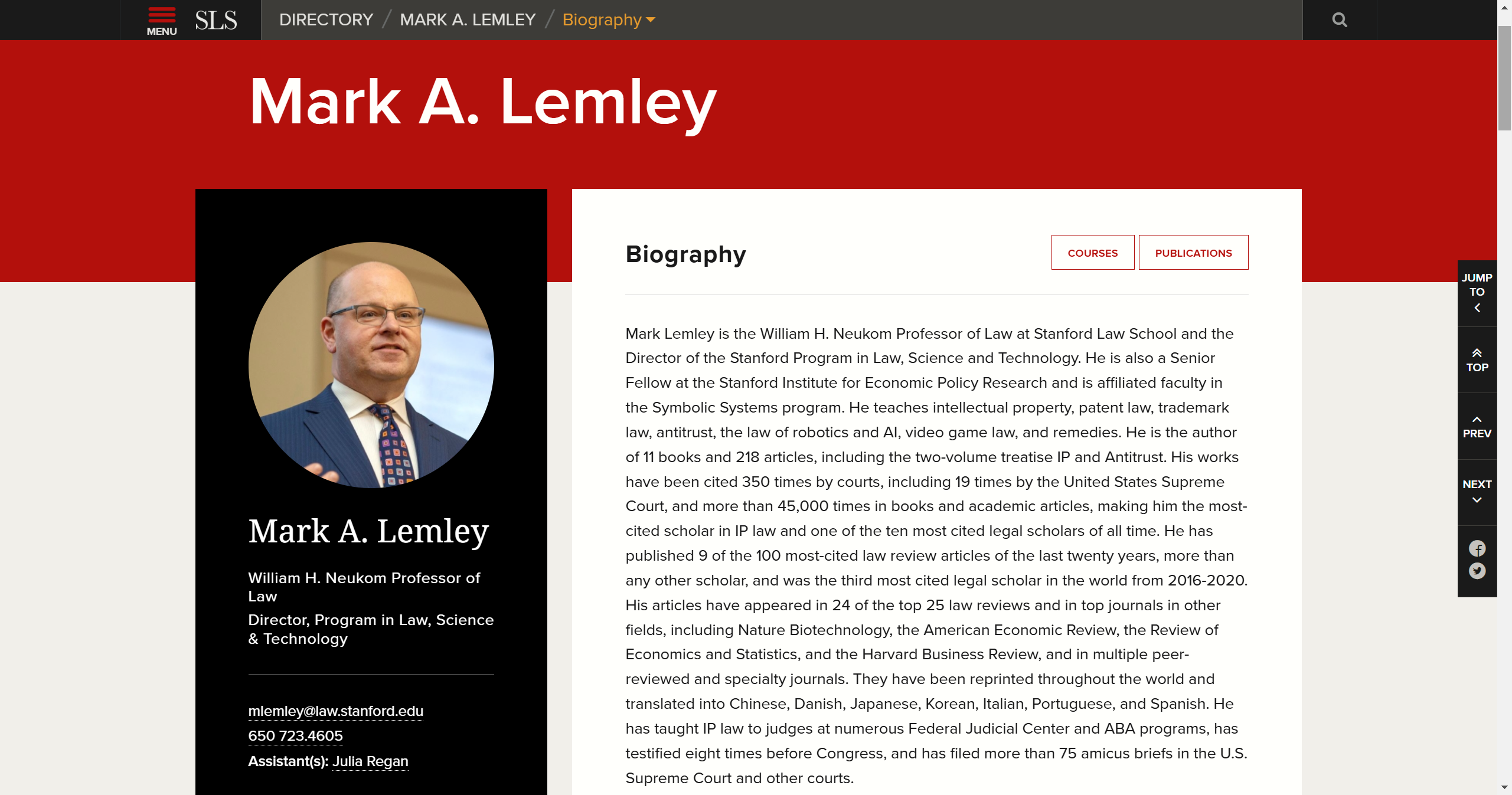 MENU SLS DIRECTORY / MARK A. LEMLEY / Biography

Mark A. Lemley

Mark A. Lemley

William H. Neukom Professor of Law

Director, Program in Law, Science & Technology

mlemley@law.stanford.edu
650 723.4605
Assistant(s): Julia Regan

Biography

COURSES PUBLICATIONS

Mark Lemley is the William H. Neukom Professor of Law at Stanford Law School and the Director of the Stanford Program in Law, Science and Technology. He is also a Senior Fellow at the Stanford Institute for Economic Policy Research and is affiliated faculty in the Symbolic Systems program. He teaches intellectual property, patent law, trademark law, antitrust, the law of robotics and AI, video game law, and remedies. He is the author of 11 books and 218 articles, including the two-volume treatise IP and Antitrust. His works have been cited 350 times by courts, including 19 times by the United States Supreme Court, and more than 45,000 times in books and academic articles, making him the most-cited scholar in IP law and one of the ten most cited legal scholars of all time. He has published 9 of the 100 most-cited law review articles of the last twenty years, more than any other scholar, and was the third most cited legal scholar in the world from 2016-2020. His articles have appeared in 24 of the top 25 law reviews and in top journals in other fields, including Nature Biotechnology, the American Economic Review, the Review of Economics and Statistics, and the Harvard Business Review, and in multiple peer-reviewed and specialty journals. They have been reprinted throughout the world and translated into Chinese, Danish, Japanese, Korean, Italian, Portuguese, and Spanish. He has taught IP law to judges at numerous Federal Judicial Center and ABA programs, has testified eight times before Congress, and has filed more than 75 amicus briefs in the U.S. Supreme Court and other courts.

JUMP TO
TOP
PREV
NEXT